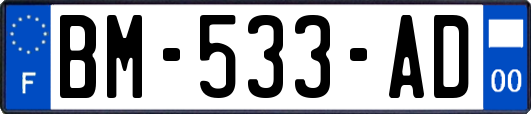 F

BM-533-AD

00